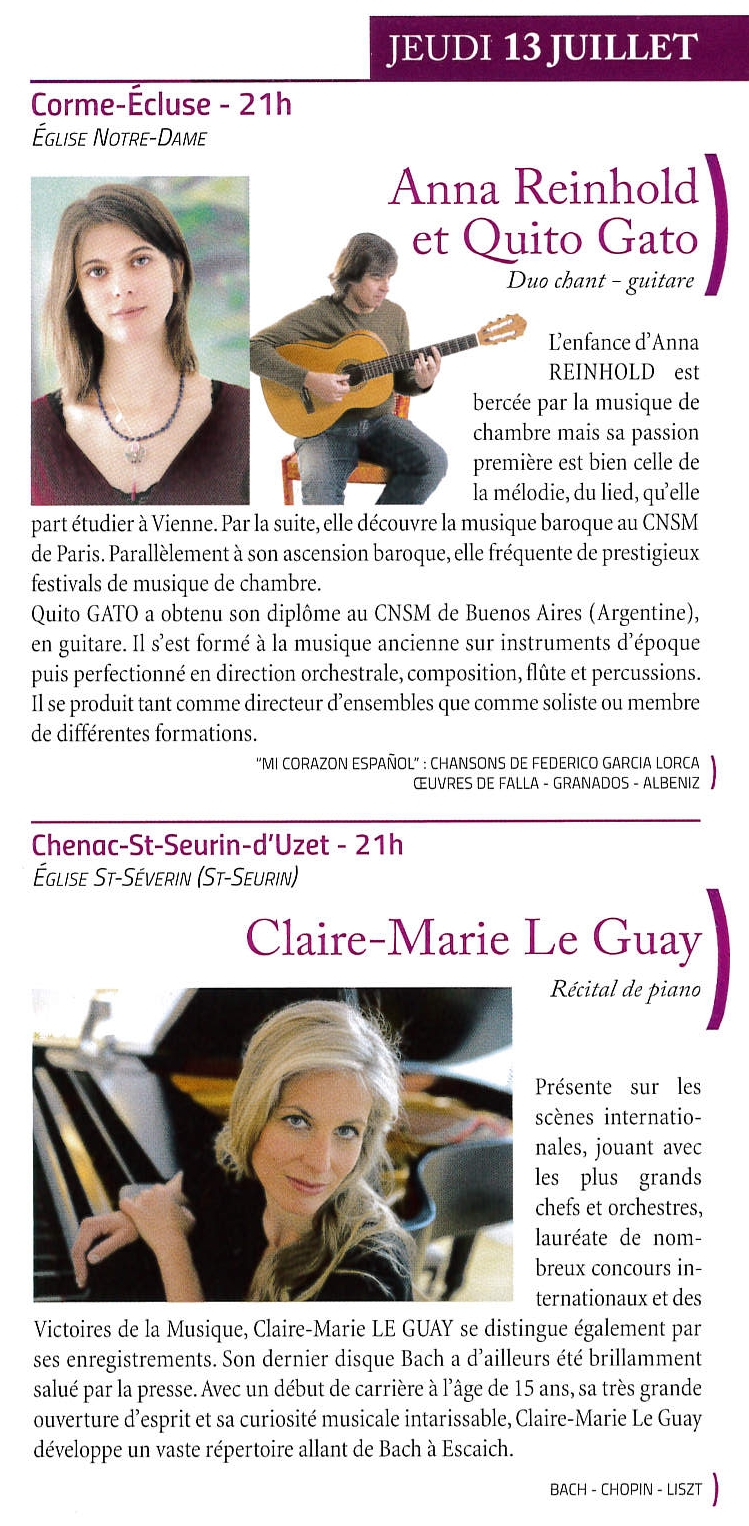 JEUDI 13 JUILLET

Corme-Écluse - 21h
ÉGLISE NOTRE-DAME

Anna Reinhold et Quito Gato
Duo chant - guitare

L'enfance d'Anna REINHOLD est bercée par la musique de chambre mais sa passion première est bien celle de la mélodie, du lied, qu'elle part étudier à Vienne. Par la suite, elle découvre la musique baroque au CNSM de Paris. Parallèlement à son ascension baroque, elle fréquente de prestigieux festivals de musique de chambre.
Quito GATO a obtenu son diplôme au CNSM de Buenos Aires (Argentine), en guitare. Il s'est formé à la musique ancienne sur instruments d'époque puis perfectionné en direction orchestrale, composition, flûte et percussions. Il se produit tant comme directeur d'ensembles que comme soliste ou membre de différentes formations.

"MI CORAZON ESPAÑOL" : CHANSONS DE FEDERICO GARCIA LORCA
ŒUVRES DE FALLA - GRANADOS - ALBENIZ

Chenac-St-Seurin-d'Uzet - 21h
ÉGLISE ST-SÉVERIN (ST-SEURIN)

Claire-Marie Le Guay
Récital de piano

Présente sur les scènes internationales, jouant avec les plus grands chefs et orchestres, lauréate de nombreux concours internationaux et des Victoires de la Musique, Claire-Marie LE GUAY se distingue également par ses enregistrements. Son dernier disque Bach a d'ailleurs été brillamment salué par la presse. Avec un début de carrière à l'âge de 15 ans, sa très grande ouverture d'esprit et sa curiosité musicale intarissable, Claire-Marie Le Guay développe un vaste répertoire allant de Bach à Escaich.

BACH - CHOPIN - LISZT